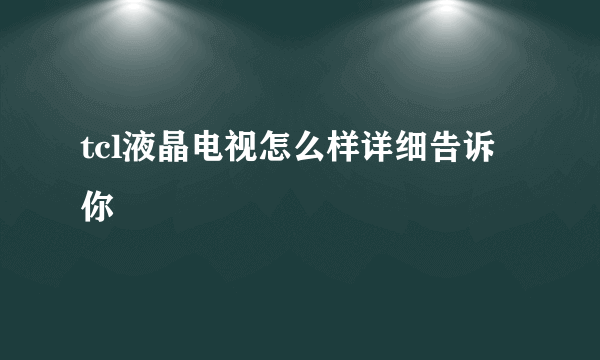 tcl液晶电视怎么样详细告诉你